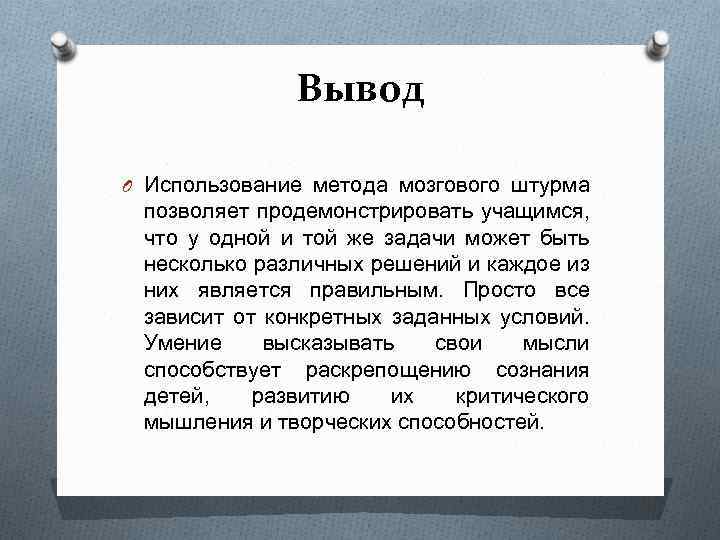 Вывод

Использование метода мозгового штурма позволяет продемонстрировать учащимся, что у одной и той же задачи может быть несколько различных решений и каждое из них является правильным. Просто все зависит от конкретных заданных условий. Умение высказывать свои мысли способствует раскрепощению сознания детей, развитию их критического мышления и творческих способностей.